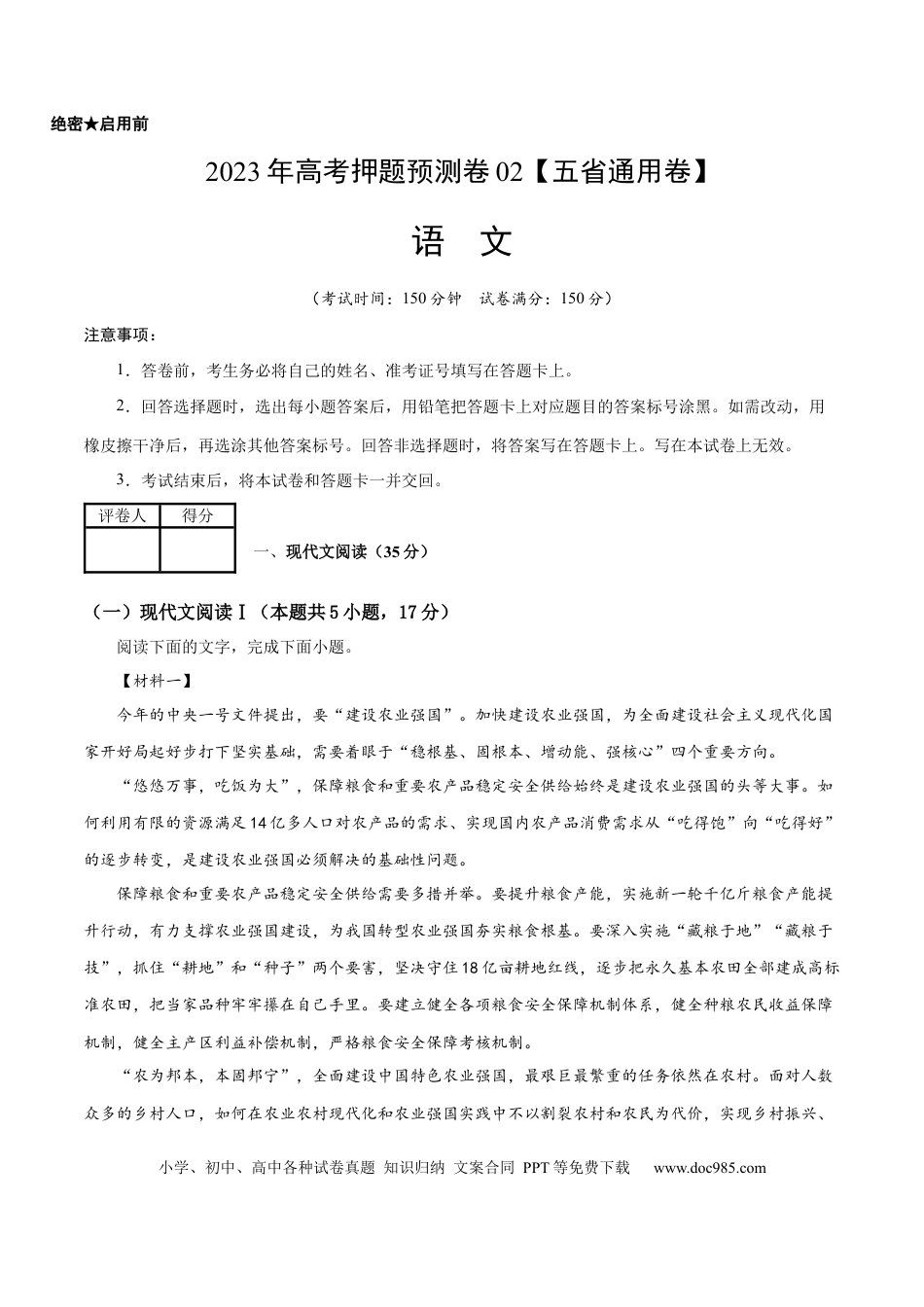 绝密★启用前

2023年高考押题预测卷02【五省通用卷】

语 文

（考试时间：150分钟 试卷满分：150分）

注意事项：

1．答卷前，考生务必将自己的姓名、准考证号填写在答题卡上。

2．回答选择题时，选出每小题答案后，用铅笔把答题卡上对应题目的答案标号涂黑。如需改动，用橡皮擦干净后，再选涂其他答案标号。回答非选择题时，将答案写在答题卡上。写在本试卷上无效。

3．考试结束后，将本试卷和答题卡一并交回。

| 评卷人 | 得分 |
|---|---|
|  |  |

一、现代文阅读（35分）

（一）现代文阅读Ⅰ（本题共5小题，17分）

阅读下面的文字，完成下面小题。

【材料一】

今年的中央一号文件提出，要“建设农业强国”。加快建设农业强国，为全面建设社会主义现代化国家开好局起好步打下坚实基础，需要着眼于“稳根基、固根本、增动能、强核心”四个重要方向。

“悠悠万事，吃饭为大”，保障粮食和重要农产品稳定安全供给始终是建设农业强国的头等大事。如何利用有限的资源满足14亿多人口对农产品的需求、实现国内农产品消费需求从“吃得饱”向“吃得好”的逐步转变，是建设农业强国必须解决的基础性问题。

保障粮食和重要农产品稳定安全供给需要多措并举。要提升粮食产能，实施新一轮千亿斤粮食产能提升行动，有力支撑农业强国建设，为我国转型农业强国夯实粮食根基。要深入实施“藏粮于地”“藏粮于技”，抓住“耕地”和“种子”两个要害，坚决守住18亿亩耕地红线，逐步把永久基本农田全部建成高标准农田，把当家品种牢牢攥在自己手里。要建立健全各项粮食安全保障机制体系，健全种粮农民收益保障机制，健全主产区利益补偿机制，严格粮食安全保障考核机制。

“农为邦本，本固邦宁”，全面建设中国特色农业强国，最艰巨最繁重的任务依然在农村。面对人数众多的乡村人口，如何在农业农村现代化和农业强国实践中不以割裂农村和农民为代价，实现乡村振兴、

小学、初中、高中各种试卷真题 知识归纳 文案合同 PPT等免费下载 www.doc985.com